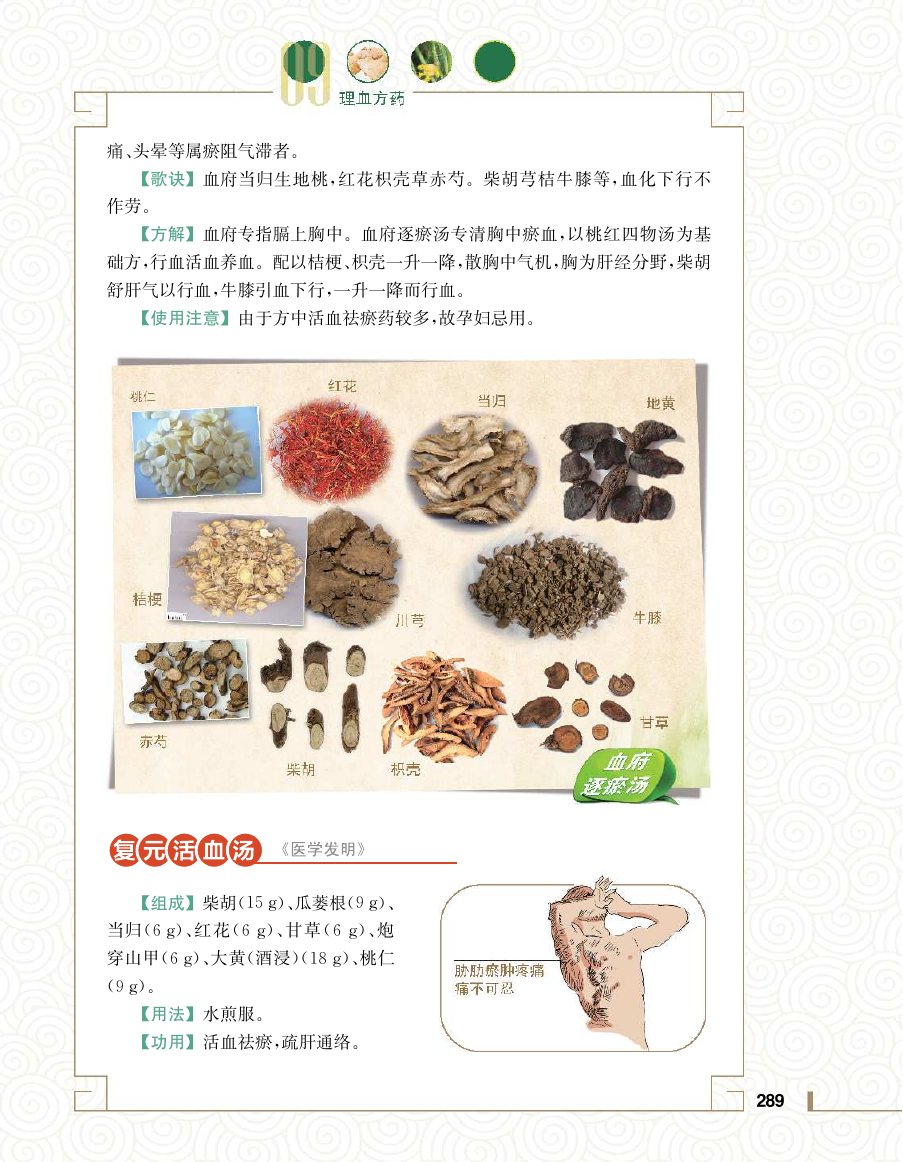 09 理血方药

痛、头晕等属瘀阻气滞者。

【歌诀】血府当归生地桃，红花枳壳草赤芍。柴胡芎桔牛膝等，血化下行不作劳。

【方解】血府专指膈上胸中。血府逐瘀汤专清胸中瘀血，以桃红四物汤为基础方，行血活血养血。配以桔梗、枳壳一升一降，散胸中气机，胸为肝经分野，柴胡舒肝气以行血，牛膝引血下行，一升一降而行血。

【使用注意】由于方中活血祛瘀药较多，故孕妇忌用。

桃仁 红花 当归 地黄 桔梗 川芎 牛膝 赤芍 柴胡 枳壳 甘草

血府逐瘀汤

复元活血汤 《医学发明》

【组成】柴胡(15 g)、瓜蒌根(9 g)、当归(6 g)、红花(6 g)、甘草(6 g)、炮穿山甲(6 g)、大黄(酒浸)(18 g)、桃仁(9 g)。

【用法】水煎服。

【功用】活血祛瘀，疏肝通络。

胁肋瘀肿疼痛 痛不可忍

289